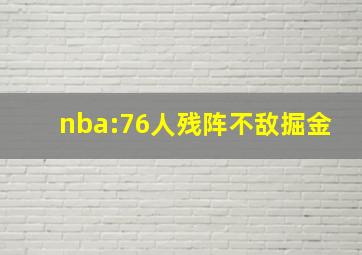 nba:76人残阵不敌掘金